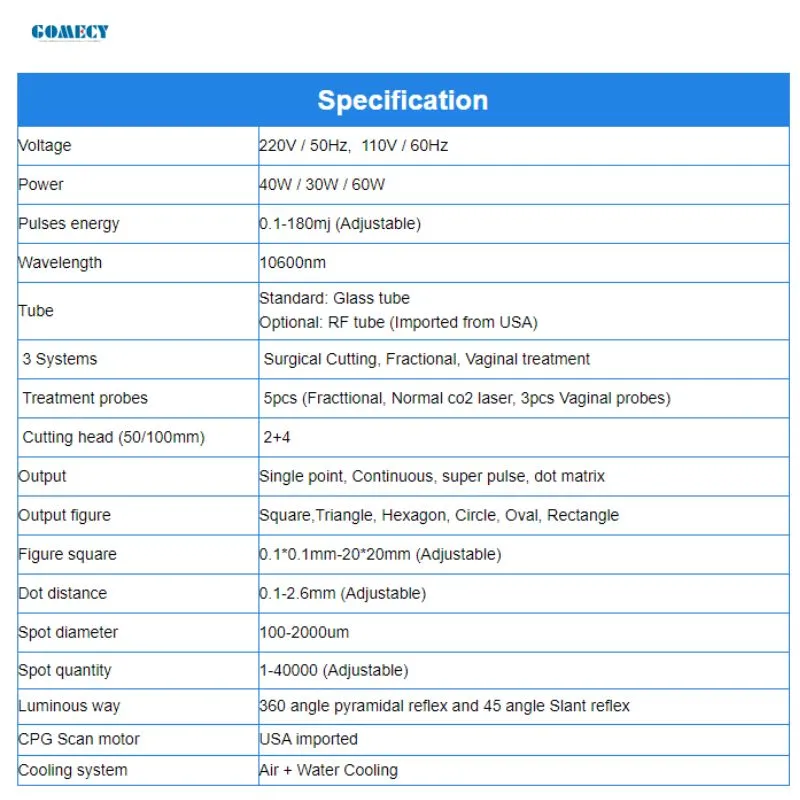 GOMECY

| Specification | |
|---|---|
| Voltage | 220V / 50Hz,  110V / 60Hz |
| Power | 40W / 30W / 60W |
| Pulses energy | 0.1-180mj (Adjustable) |
| Wavelength | 10600nm |
| Tube | Standard: Glass tube Optional: RF tube (Imported from USA) |
| 3 Systems | Surgical Cutting, Fractional, Vaginal treatment |
| Treatment probes | 5pcs (Fracttional, Normal co2 laser, 3pcs Vaginal probes) |
| Cutting head (50/100mm) | 2+4 |
| Output | Single point, Continuous, super pulse, dot matrix |
| Output figure | Square,Triangle, Hexagon, Circle, Oval, Rectangle |
| Figure square | 0.1*0.1mm-20*20mm (Adjustable) |
| Dot distance | 0.1-2.6mm (Adjustable) |
| Spot diameter | 100-2000um |
| Spot quantity | 1-40000 (Adjustable) |
| Luminous way | 360 angle pyramidal reflex and 45 angle Slant reflex |
| CPG Scan motor | USA imported |
| Cooling system | Air + Water Cooling |